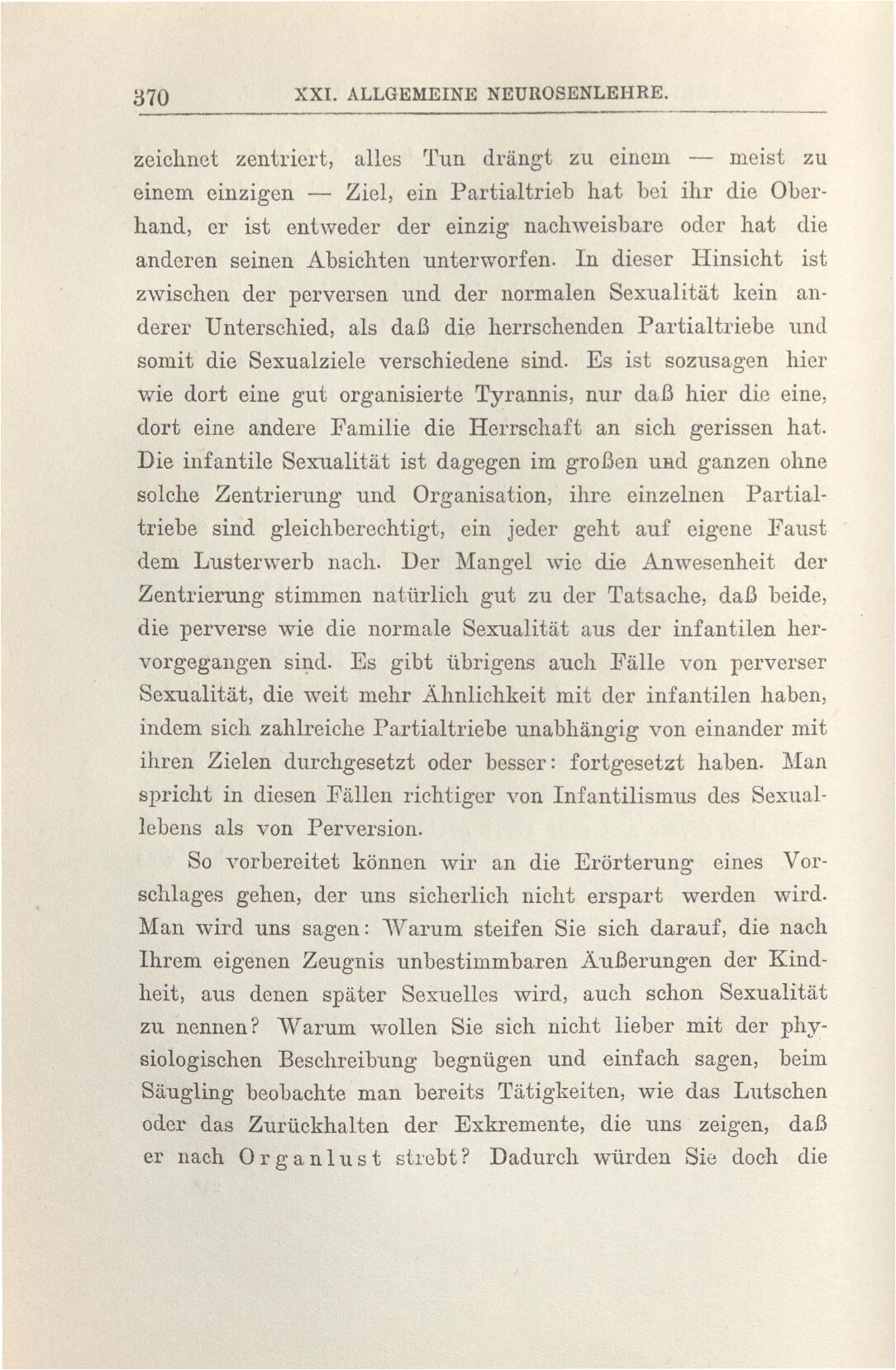 370 XXI. ALLGEMEINE NEUROSENLEHRE.

zeichnet zentriert, alles Tun drängt zu einem — meist zu einem einzigen — Ziel, ein Partialtrieb hat bei ihr die Oberhand, er ist entweder der einzig nachweisbare oder hat die anderen seinen Absichten unterworfen. In dieser Hinsicht ist zwischen der perversen und der normalen Sexualität kein anderer Unterschied, als daß die herrschenden Partialtriebe und somit die Sexualziele verschiedene sind. Es ist sozusagen hier wie dort eine gut organisierte Tyrannis, nur daß hier die eine, dort eine andere Familie die Herrschaft an sich gerissen hat. Die infantile Sexualität ist dagegen im großen und ganzen ohne solche Zentrierung und Organisation, ihre einzelnen Partialtriebe sind gleichberechtigt, ein jeder geht auf eigene Faust dem Lusterwerb nach. Der Mangel wie die Anwesenheit der Zentrierung stimmen natürlich gut zu der Tatsache, daß beide, die perverse wie die normale Sexualität aus der infantilen hervorgegangen sind. Es gibt übrigens auch Fälle von perverser Sexualität, die weit mehr Ähnlichkeit mit der infantilen haben, indem sich zahlreiche Partialtriebe unabhängig von einander mit ihren Zielen durchgesetzt oder besser: fortgesetzt haben. Man spricht in diesen Fällen richtiger von Infantilismus des Sexuallebens als von Perversion.

So vorbereitet können wir an die Erörterung eines Vorschlages gehen, der uns sicherlich nicht erspart werden wird. Man wird uns sagen: Warum steifen Sie sich darauf, die nach Ihrem eigenen Zeugnis unbestimmbaren Äußerungen der Kindheit, aus denen später Sexuelles wird, auch schon Sexualität zu nennen? Warum wollen Sie sich nicht lieber mit der physiologischen Beschreibung begnügen und einfach sagen, beim Säugling beobachte man bereits Tätigkeiten, wie das Lutschen oder das Zurückhalten der Exkremente, die uns zeigen, daß er nach Organlust strebt? Dadurch würden Sie doch die